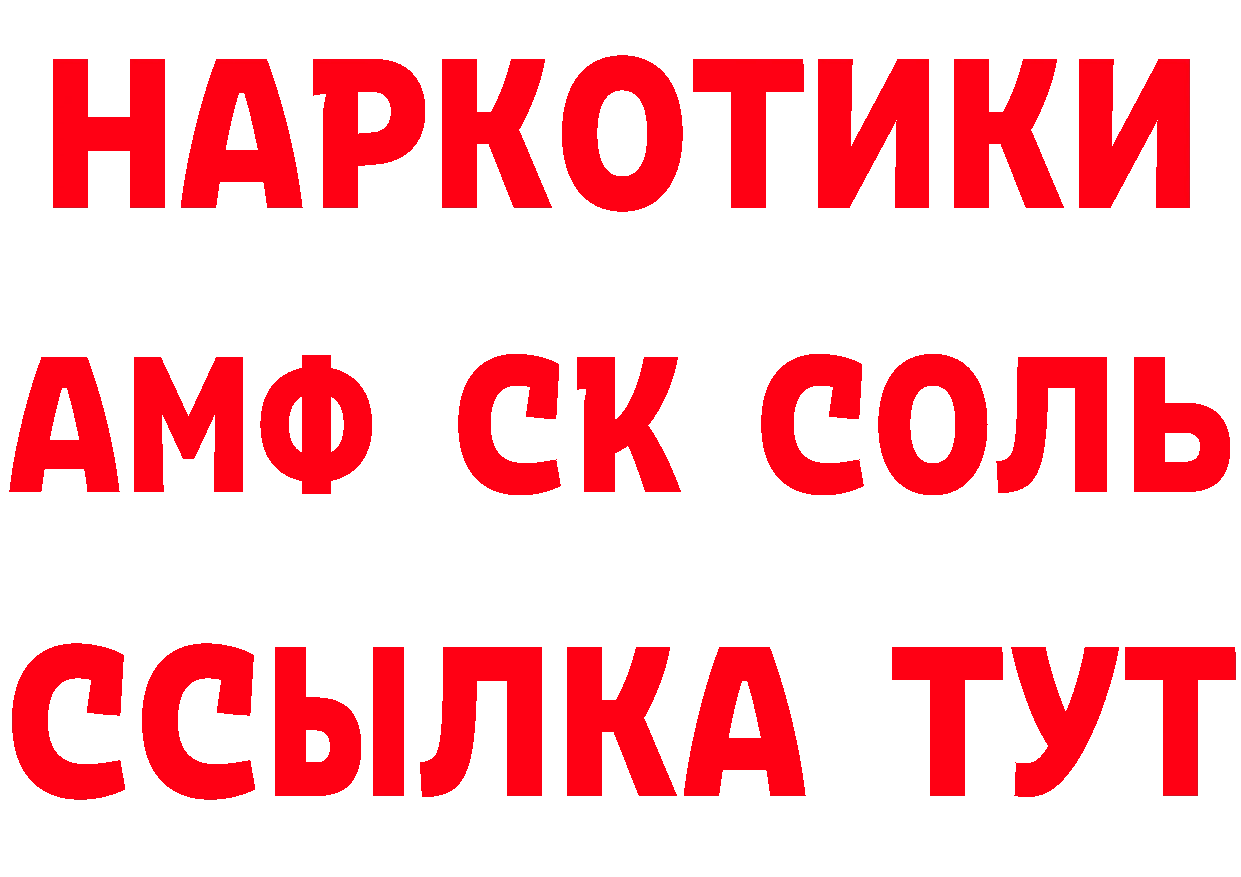 НАРКОТИКИ
АМФ СК СОЛЬ
ССЫЛКА ТУТ